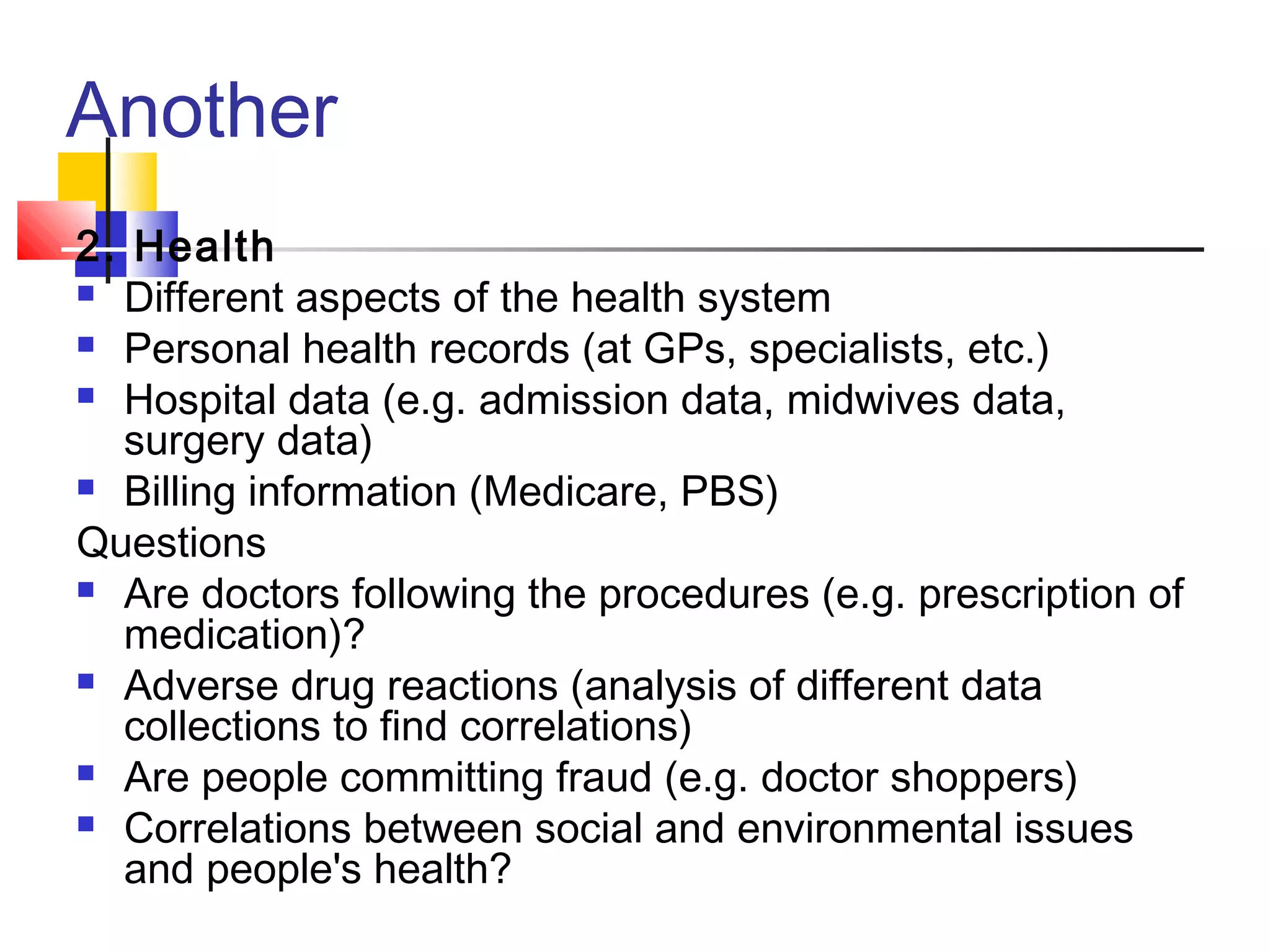 Another

2. Health

• Different aspects of the health system
• Personal health records (at GPs, specialists, etc.)
• Hospital data (e.g. admission data, midwives data, surgery data)
• Billing information (Medicare, PBS)

Questions

• Are doctors following the procedures (e.g. prescription of medication)?
• Adverse drug reactions (analysis of different data collections to find correlations)
• Are people committing fraud (e.g. doctor shoppers)
• Correlations between social and environmental issues and people's health?